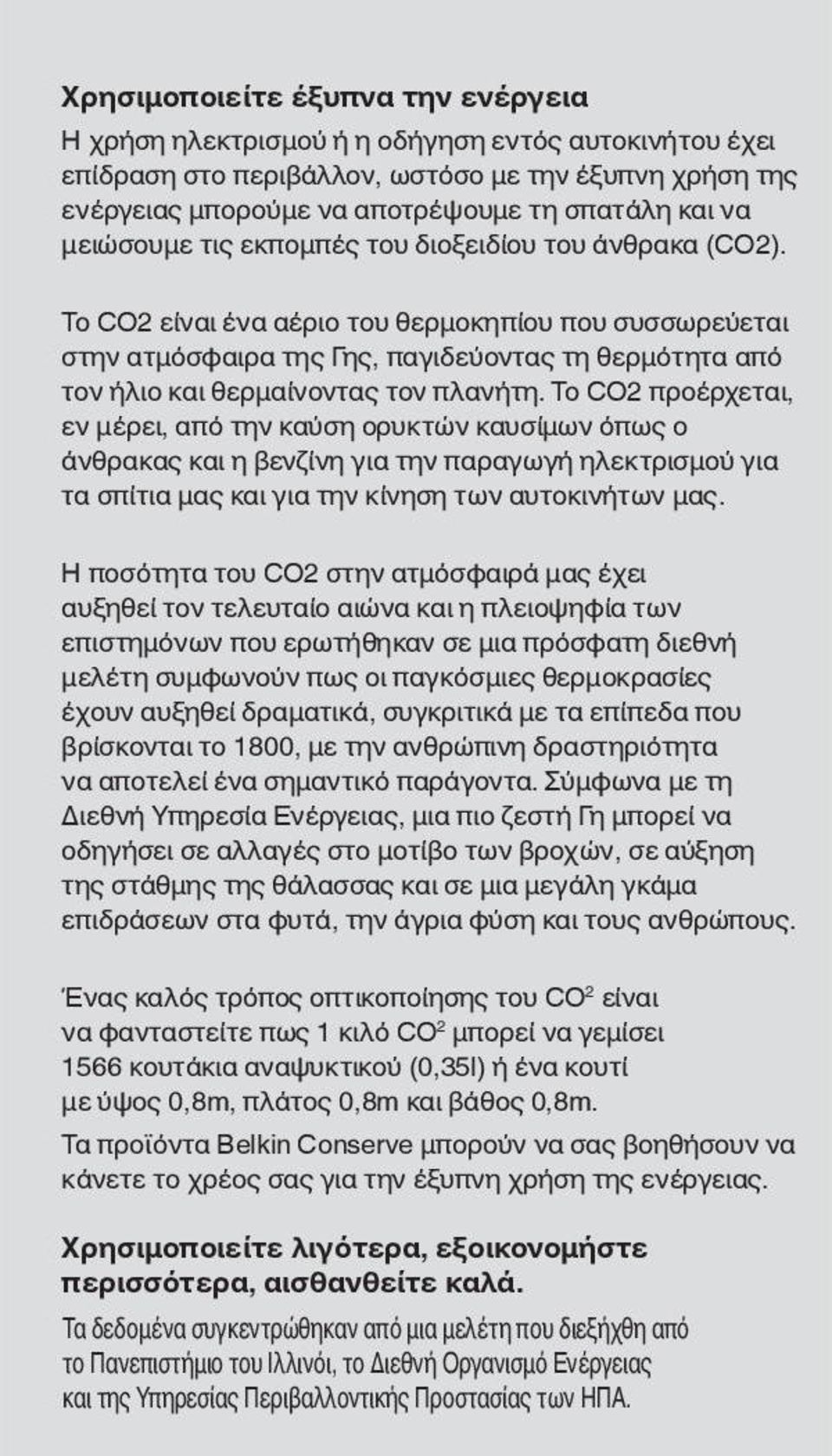 Χρησιμοποιείτε έξυπνα την ενέργεια

Η χρήση ηλεκτρισμού ή η οδήγηση εντός αυτοκινήτου έχει επίδραση στο περιβάλλον, ωστόσο με την έξυπνη χρήση της ενέργειας μπορούμε να αποτρέψουμε τη σπατάλη και να μειώσουμε τις εκπομπές του διοξειδίου του άνθρακα (CO2).

Το CO2 είναι ένα αέριο του θερμοκηπίου που συσσωρεύεται στην ατμόσφαιρα της Γης, παγιδεύοντας τη θερμότητα από τον ήλιο και θερμαίνοντας τον πλανήτη. Το CO2 προέρχεται, εν μέρει, από την καύση ορυκτών καυσίμων όπως ο άνθρακας και η βενζίνη για την παραγωγή ηλεκτρισμού για τα σπίτια μας και για την κίνηση των αυτοκινήτων μας.

Η ποσότητα του CO2 στην ατμόσφαιρά μας έχει αυξηθεί τον τελευταίο αιώνα και η πλειοψηφία των επιστημόνων που ερωτήθηκαν σε μια πρόσφατη διεθνή μελέτη συμφωνούν πως οι παγκόσμιες θερμοκρασίες έχουν αυξηθεί δραματικά, συγκριτικά με τα επίπεδα που βρίσκονται το 1800, με την ανθρώπινη δραστηριότητα να αποτελεί ένα σημαντικό παράγοντα. Σύμφωνα με τη Διεθνή Υπηρεσία Ενέργειας, μια πιο ζεστή Γη μπορεί να οδηγήσει σε αλλαγές στο μοτίβο των βροχών, σε αύξηση της στάθμης της θάλασσας και σε μια μεγάλη γκάμα επιδράσεων στα φυτά, την άγρια φύση και τους ανθρώπους.

Ένας καλός τρόπος οπτικοποίησης του $CO^2$ είναι να φανταστείτε πως 1 κιλό $CO^2$ μπορεί να γεμίσει 1566 κουτάκια αναψυκτικού (0,35l) ή ένα κουτί με ύψος 0,8m, πλάτος 0,8m και βάθος 0,8m.
Τα προϊόντα Belkin Conserve μπορούν να σας βοηθήσουν να κάνετε το χρέος σας για την έξυπνη χρήση της ενέργειας.

Χρησιμοποιείτε λιγότερα, εξοικονομήστε περισσότερα, αισθανθείτε καλά.

Τα δεδομένα συγκεντρώθηκαν από μια μελέτη που διεξήχθη από το Πανεπιστήμιο του Ιλλινόι, το Διεθνή Οργανισμό Ενέργειας και της Υπηρεσίας Περιβαλλοντικής Προστασίας των ΗΠΑ.